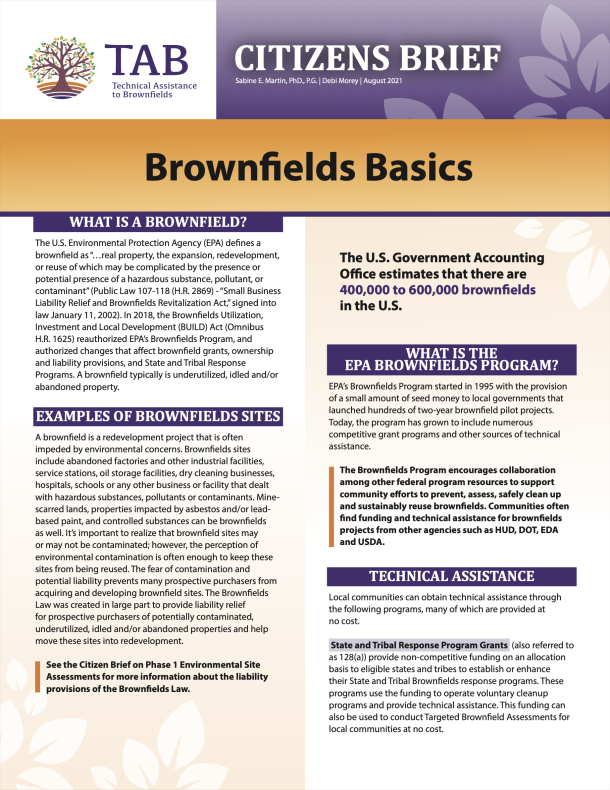 TAB
Technical Assistance to Brownfields

CITIZENS BRIEF
Sabine E. Martin, PhD., P.G. | Debi Morey | August 2021

Brownfields Basics

WHAT IS A BROWNFIELD?

The U.S. Environmental Protection Agency (EPA) defines a brownfield as "…real property, the expansion, redevelopment, or reuse of which may be complicated by the presence or potential presence of a hazardous substance, pollutant, or contaminant" (Public Law 107-118 (H.R. 2869) - "Small Business Liability Relief and Brownfields Revitalization Act," signed into law January 11, 2002). In 2018, the Brownfields Utilization, Investment and Local Development (BUILD) Act (Omnibus H.R. 1625) reauthorized EPA's Brownfields Program, and authorized changes that affect brownfield grants, ownership and liability provisions, and State and Tribal Response Programs. A brownfield typically is underutilized, idled and/or abandoned property.

EXAMPLES OF BROWNFIELDS SITES

A brownfield is a redevelopment project that is often impeded by environmental concerns. Brownfields sites include abandoned factories and other industrial facilities, service stations, oil storage facilities, dry cleaning businesses, hospitals, schools or any other business or facility that dealt with hazardous substances, pollutants or contaminants. Mine-scarred lands, properties impacted by asbestos and/or lead-based paint, and controlled substances can be brownfields as well. It's important to realize that brownfield sites may or may not be contaminated; however, the perception of environmental contamination is often enough to keep these sites from being reused. The fear of contamination and potential liability prevents many prospective purchasers from acquiring and developing brownfield sites. The Brownfields Law was created in large part to provide liability relief for prospective purchasers of potentially contaminated, underutilized, idled and/or abandoned properties and help move these sites into redevelopment.

See the Citizen Brief on Phase 1 Environmental Site Assessments for more information about the liability provisions of the Brownfields Law.

The U.S. Government Accounting Office estimates that there are 400,000 to 600,000 brownfields in the U.S.

WHAT IS THE EPA BROWNFIELDS PROGRAM?

EPA's Brownfields Program started in 1995 with the provision of a small amount of seed money to local governments that launched hundreds of two-year brownfield pilot projects. Today, the program has grown to include numerous competitive grant programs and other sources of technical assistance.

The Brownfields Program encourages collaboration among other federal program resources to support community efforts to prevent, assess, safely clean up and sustainably reuse brownfields. Communities often find funding and technical assistance for brownfields projects from other agencies such as HUD, DOT, EDA and USDA.

TECHNICAL ASSISTANCE

Local communities can obtain technical assistance through the following programs, many of which are provided at no cost.

State and Tribal Response Program Grants (also referred to as 128(a)) provide non-competitive funding on an allocation basis to eligible states and tribes to establish or enhance their State and Tribal Brownfields response programs. These programs use the funding to operate voluntary cleanup programs and provide technical assistance. This funding can also be used to conduct Targeted Brownfield Assessments for local communities at no cost.